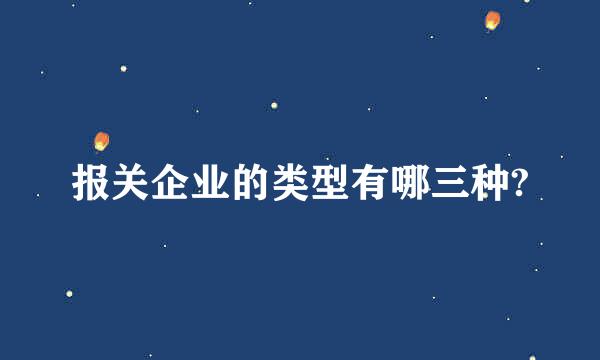 报关企业的类型有哪三种?